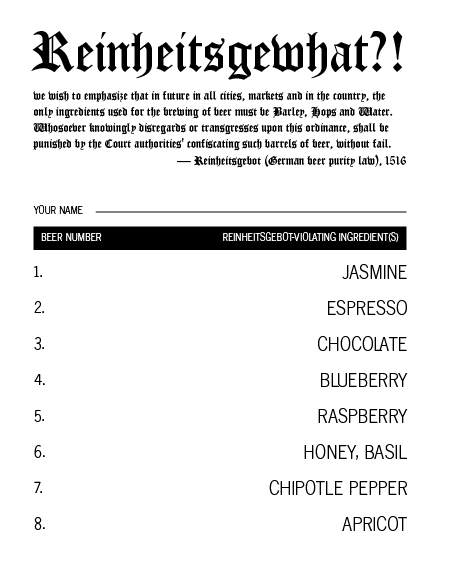 Reinheitsgewhat?!

we wish to emphasize that in future in all cities, markets and in the country, the only ingredients used for the brewing of beer must be Barley, Hops and Water. Whosoever knowingly disregards or transgresses upon this ordinance, shall be punished by the Court authorities' confiscating such barrels of beer, without fail.

— Reinheitsgebot (German beer purity law), 1516

YOUR NAME

| BEER NUMBER | REINHEITSGEBOT-VIOLATING INGREDIENT(S) |
|---|---|
| 1. | JASMINE |
| 2. | ESPRESSO |
| 3. | CHOCOLATE |
| 4. | BLUEBERRY |
| 5. | RASPBERRY |
| 6. | HONEY, BASIL |
| 7. | CHIPOTLE PEPPER |
| 8. | APRICOT |